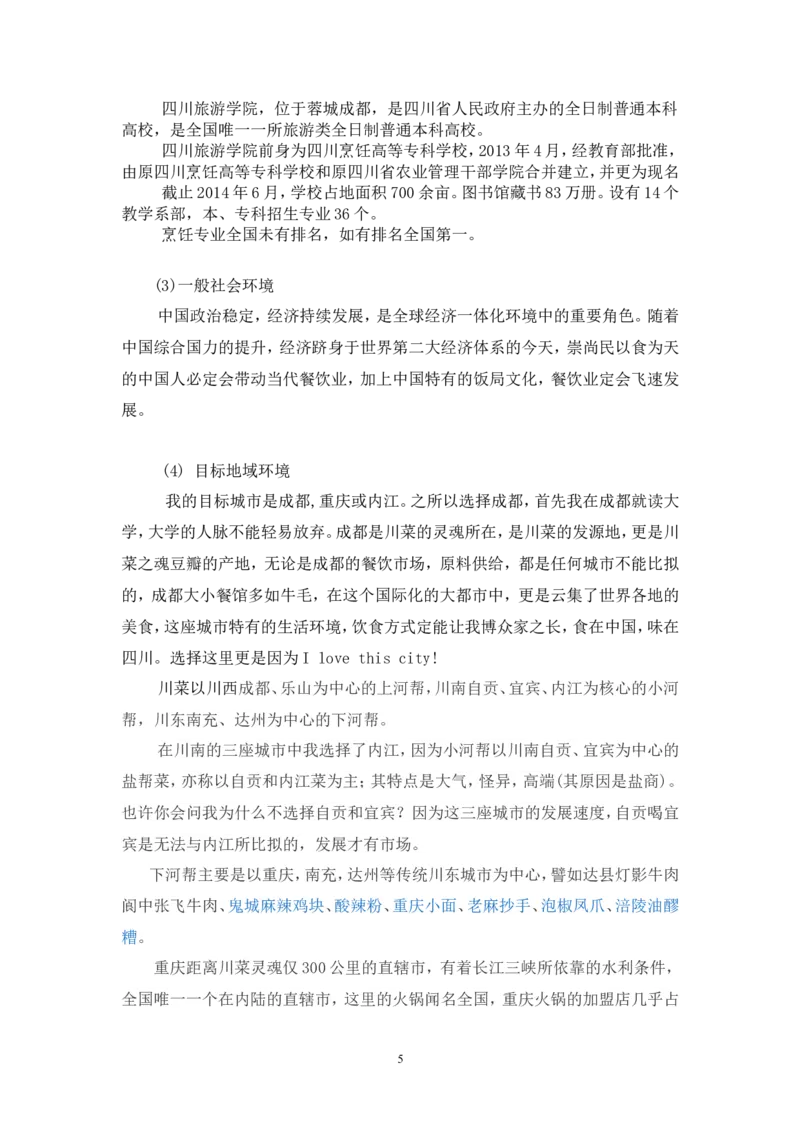 四川旅游学院，位于蓉城成都，是四川省人民政府主办的全日制普通本科高校，是全国唯一一所旅游类全日制普通本科高校。

四川旅游学院前身为四川烹饪高等专科学校，2013年4月，经教育部批准，由原四川烹饪高等专科学校和原四川省农业管理干部学院合并建立，并更为现名

截止2014年6月，学校占地面积700余亩。图书馆藏书83万册。设有14个教学系部，本、专科招生专业36个。

烹饪专业全国未有排名，如有排名全国第一。

(3)一般社会环境

中国政治稳定，经济持续发展，是全球经济一体化环境中的重要角色。随着中国综合国力的提升，经济跻身于世界第二大经济体系的今天，崇尚民以食为天的中国人必定会带动当代餐饮业，加上中国特有的饭局文化，餐饮业定会飞速发展。

(4) 目标地域环境

我的目标城市是成都，重庆或内江。之所以选择成都，首先我在成都就读大学，大学的人脉不能轻易放弃。成都是川菜的灵魂所在，是川菜的发源地，更是川菜之魂豆瓣的产地，无论是成都的餐饮市场，原料供给，都是任何城市不能比拟的，成都大小餐馆多如牛毛，在这个国际化的大都市中，更是云集了世界各地的美食，这座城市特有的生活环境，饮食方式定能让我博众家之长，食在中国，味在四川。选择这里更是因为I love this city!

川菜以川西成都、乐山为中心的上河帮，川南自贡、宜宾、内江为核心的小河帮，川东南充、达州为中心的下河帮。

在川南的三座城市中我选择了内江，因为小河帮以川南自贡、宜宾为中心的盐帮菜，亦称以自贡和内江菜为主；其特点是大气，怪异，高端（其原因是盐商）。也许你会问我为什么不选择自贡和宜宾？因为这三座城市的发展速度，自贡喝宜宾是无法与内江所比拟的，发展才有市场。

下河帮主要是以重庆，南充，达州等传统川东城市为中心，譬如达县灯影牛肉阆中张飞牛肉、鬼城麻辣鸡块、酸辣粉、重庆小面、老麻抄手、泡椒凤爪、涪陵油醪糟。

重庆距离川菜灵魂仅300公里的直辖市，有着长江三峡所依靠的水利条件，全国唯一一个在内陆的直辖市，这里的火锅闻名全国，重庆火锅的加盟店几乎占

5